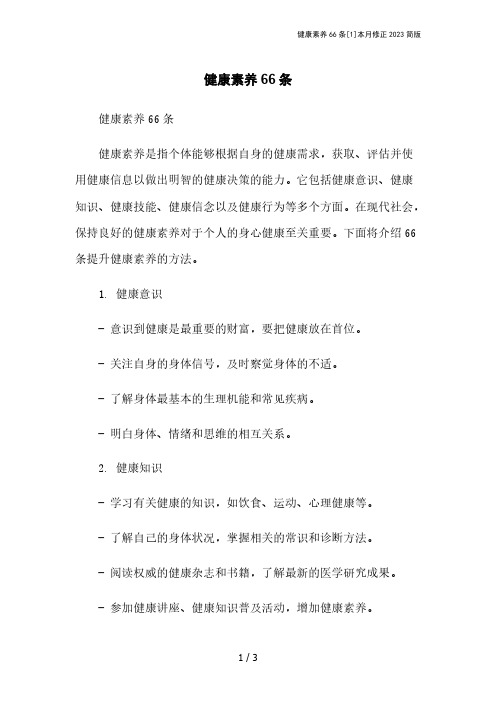 健康素养66条[1]本月修正2023简版

健康素养66条

健康素养66条

健康素养是指个体能够根据自身的健康需求，获取、评估并使用健康信息以做出明智的健康决策的能力。它包括健康意识、健康知识、健康技能、健康信念以及健康行为等多个方面。在现代社会，保持良好的健康素养对于个人的身心健康至关重要。下面将介绍66条提升健康素养的方法。

1. 健康意识

- 意识到健康是最重要的财富，要把健康放在首位。

- 关注自身的身体信号，及时察觉身体的不适。

- 了解身体最基本的生理机能和常见疾病。

- 明白身体、情绪和思维的相互关系。

2. 健康知识

- 学习有关健康的知识，如饮食、运动、心理健康等。

- 了解自己的身体状况，掌握相关的常识和诊断方法。

- 阅读权威的健康杂志和书籍，了解最新的医学研究成果。

- 参加健康讲座、健康知识普及活动，增加健康素养。

1 / 3